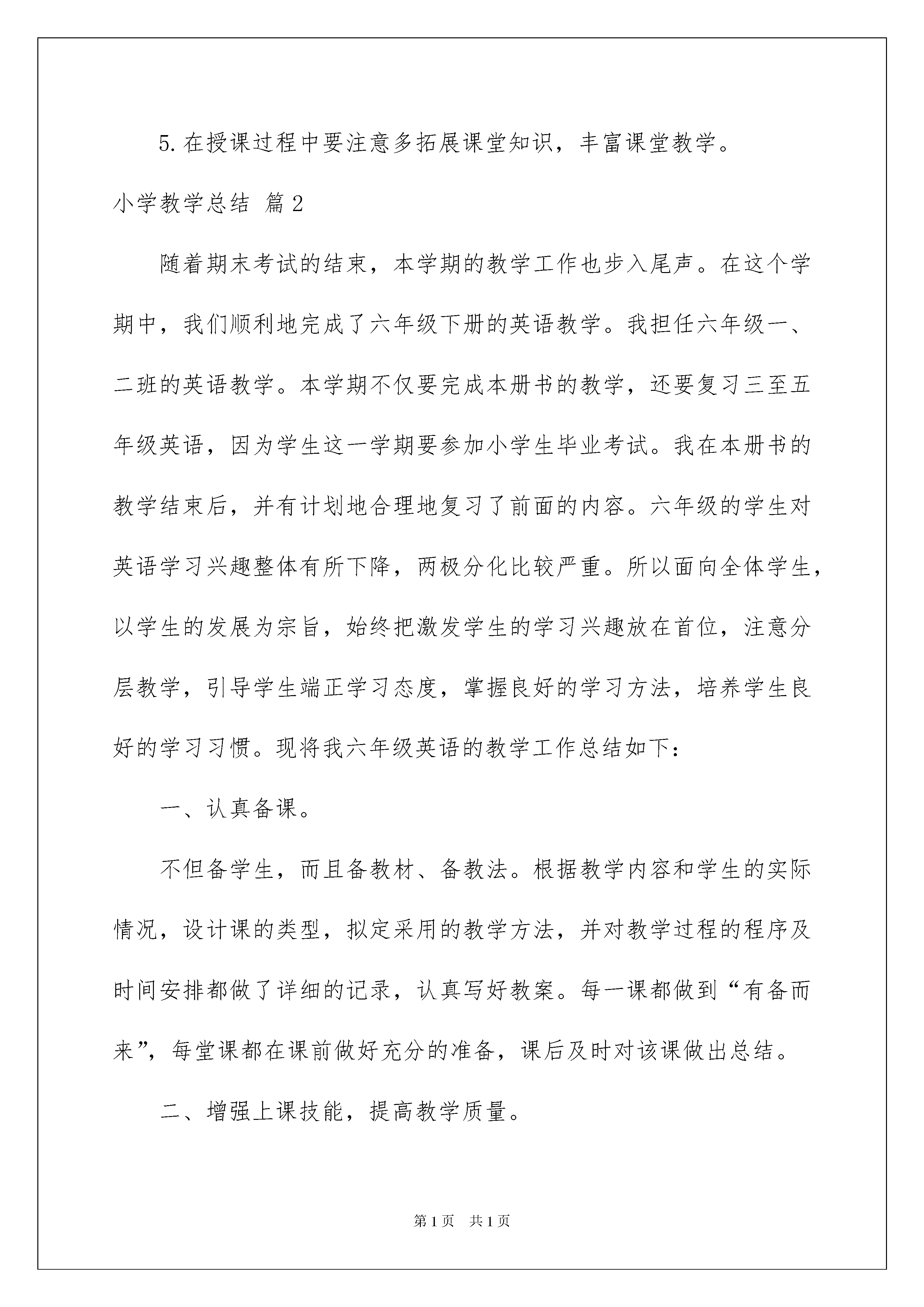 5.在授课过程中要注意多拓展课堂知识，丰富课堂教学。

小学教学总结 篇2

随着期末考试的结束，本学期的教学工作也步入尾声。在这个学期中，我们顺利地完成了六年级下册的英语教学。我担任六年级一、二班的英语教学。本学期不仅要完成本册书的教学，还要复习三至五年级英语，因为学生这一学期要参加小学生毕业考试。我在本册书的教学结束后，并有计划地合理地复习了前面的内容。六年级的学生对英语学习兴趣整体有所下降，两极分化比较严重。所以面向全体学生，以学生的发展为宗旨，始终把激发学生的学习兴趣放在首位，注意分层教学，引导学生端正学习态度，掌握良好的学习方法，培养学生良好的学习习惯。现将我六年级英语的教学工作总结如下：

一、认真备课。

不但备学生，而且备教材、备教法。根据教学内容和学生的实际情况，设计课的类型，拟定采用的教学方法，并对教学过程的程序及时间安排都做了详细的记录，认真写好教案。每一课都做到“有备而来”，每堂课都在课前做好充分的准备，课后及时对该课做出总结。

二、增强上课技能，提高教学质量。

第1页 共1页